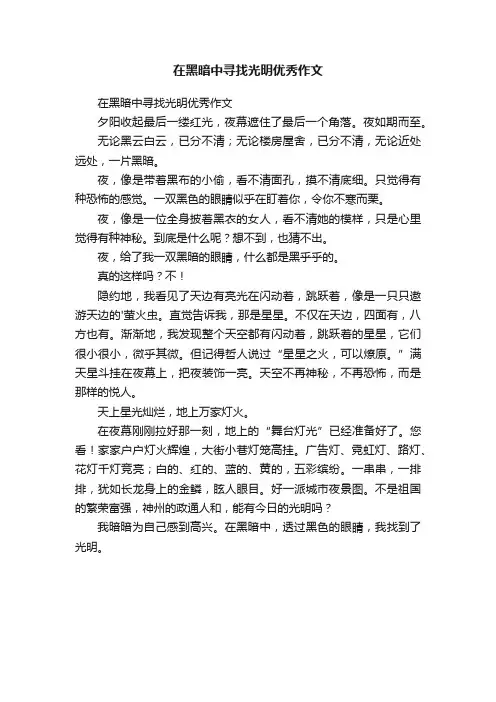 在黑暗中寻找光明优秀作文

在黑暗中寻找光明优秀作文

夕阳收起最后一缕红光，夜幕遮住了最后一个角落。夜如期而至。无论黑云白云，已分不清；无论楼房屋舍，已分不清，无论近处远处，一片黑暗。

夜，像是带着黑布的小偷，看不清面孔，摸不清底细。只觉得有种恐怖的感觉。一双黑色的眼睛似乎在盯着你，令你不寒而栗。

夜，像是一位全身披着黑衣的女人，看不清她的模样，只是心里觉得有种神秘。到底是什么呢？想不到，也猜不出。

夜，给了我一双黑暗的眼睛，什么都是黑乎乎的。

真的这样吗？不！

隐约地，我看见了天边有亮光在闪动着，跳跃着，像是一只只遨游天边的'萤火虫。直觉告诉我，那是星星。不仅在天边，四面有，八方也有。渐渐地，我发现整个天空都有闪动着，跳跃着的星星，它们很小很小，微乎其微。但记得哲人说过“星星之火，可以燎原。”满天星斗挂在夜幕上，把夜装饰一亮。天空不再神秘，不再恐怖，而是那样的悦人。

天上星光灿烂，地上万家灯火。

在夜幕刚刚拉好那一刻，地上的“舞台灯光”已经准备好了。您看！家家户户灯火辉煌，大街小巷灯笼高挂。广告灯、霓虹灯、路灯、花灯千灯竞亮；白的、红的、蓝的、黄的，五彩缤纷。一串串，一排排，犹如长龙身上的金鳞，眩人眼目。好一派城市夜景图。不是祖国的繁荣富强，神州的政通人和，能有今日的光明吗？

我暗暗为自己感到高兴。在黑暗中，透过黑色的眼睛，我找到了光明。